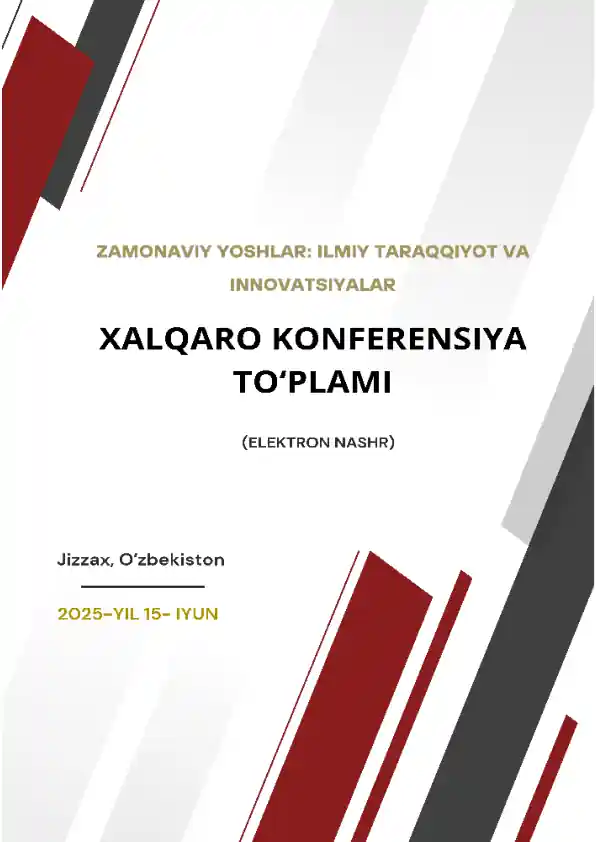 ZAMONAVIY YOSHLAR: ILMIY TARAQQIYOT VA INNOVATSIYALAR

XALQARO KONFERENSIYA TO‘PLAMI

(ELEKTRON NASHR)

Jizzax, O‘zbekiston

2025-YIL 15- IYUN